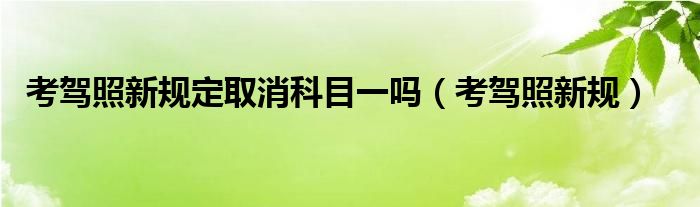 考驾照新规定取消科目一吗（考驾照新规）